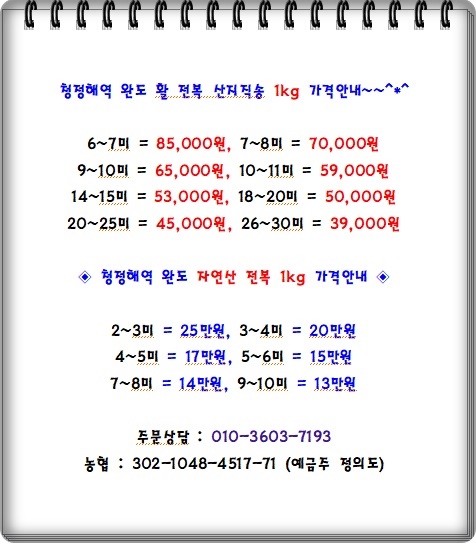 청정해역 완도 활 전복 산지직송 1kg 가격안내~~^*^

6~7미 = 85,000원, 7~8미 = 70,000원
9~10미 = 65,000원, 10~11미 = 59,000원
14~15미 = 53,000원, 18~20미 = 50,000원
20~25미 = 45,000원, 26~30미 = 39,000원

◈ 청정해역 완도 자연산 전복 1kg 가격안내 ◈

2~3미 = 25만원, 3~4미 = 20만원
4~5미 = 17만원, 5~6미 = 15만원
7~8미 = 14만원, 9~10미 = 13만원

주문상담 : 010-3603-7193
농협 : 302-1048-4517-71 (예금주 정의도)